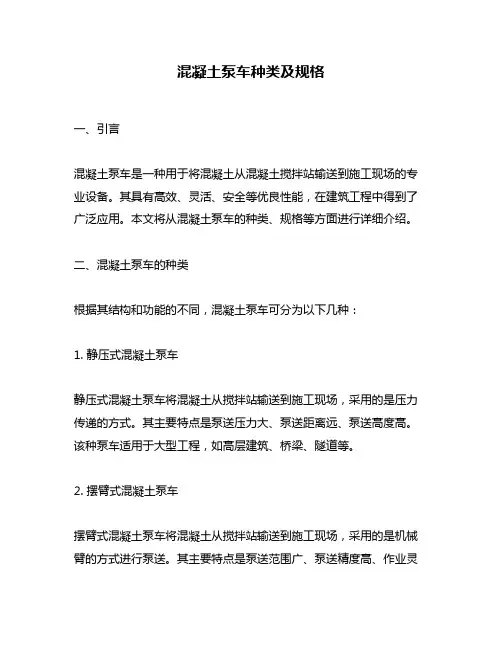 混凝土泵车种类及规格

一、引言

混凝土泵车是一种用于将混凝土从混凝土搅拌站输送到施工现场的专业设备。其具有高效、灵活、安全等优良性能，在建筑工程中得到了广泛应用。本文将从混凝土泵车的种类、规格等方面进行详细介绍。

二、混凝土泵车的种类

根据其结构和功能的不同，混凝土泵车可分为以下几种：

1. 静压式混凝土泵车

静压式混凝土泵车将混凝土从搅拌站输送到施工现场，采用的是压力传递的方式。其主要特点是泵送压力大、泵送距离远、泵送高度高。该种泵车适用于大型工程，如高层建筑、桥梁、隧道等。

2. 摆臂式混凝土泵车

摆臂式混凝土泵车将混凝土从搅拌站输送到施工现场，采用的是机械臂的方式进行泵送。其主要特点是泵送范围广、泵送精度高、作业灵